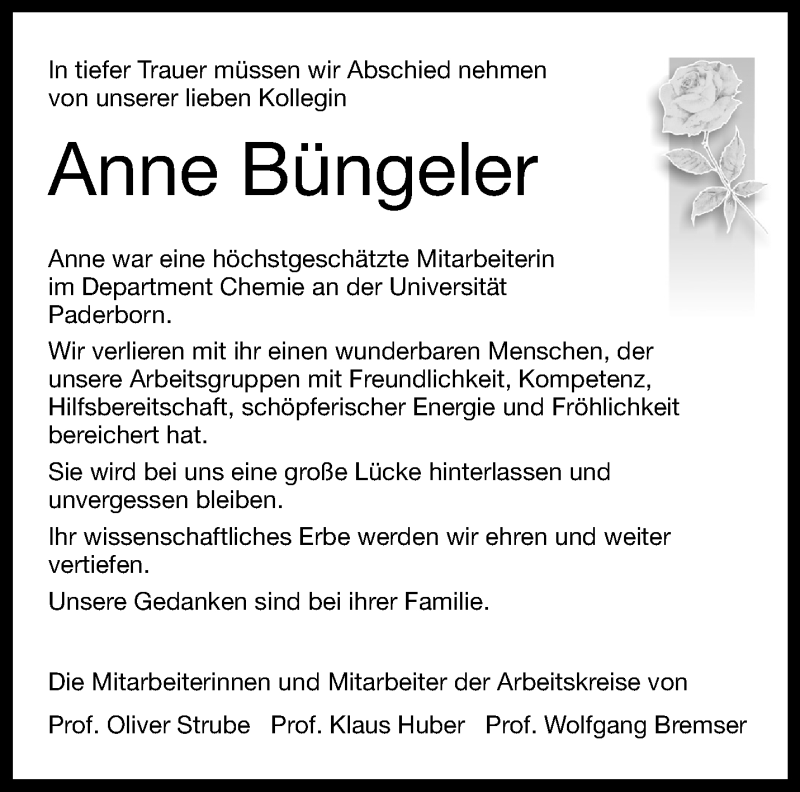 In tiefer Trauer müssen wir Abschied nehmen von unserer lieben Kollegin

Anne Büngeler

Anne war eine höchstgeschätzte Mitarbeiterin im Department Chemie an der Universität Paderborn.

Wir verlieren mit ihr einen wunderbaren Menschen, der unsere Arbeitsgruppen mit Freundlichkeit, Kompetenz, Hilfsbereitschaft, schöpferischer Energie und Fröhlichkeit bereichert hat.

Sie wird bei uns eine große Lücke hinterlassen und unvergessen bleiben.

Ihr wissenschaftliches Erbe werden wir ehren und weiter vertiefen.

Unsere Gedanken sind bei ihrer Familie.

Die Mitarbeiterinnen und Mitarbeiter der Arbeitskreise von

Prof. Oliver Strube Prof. Klaus Huber Prof. Wolfgang Bremser